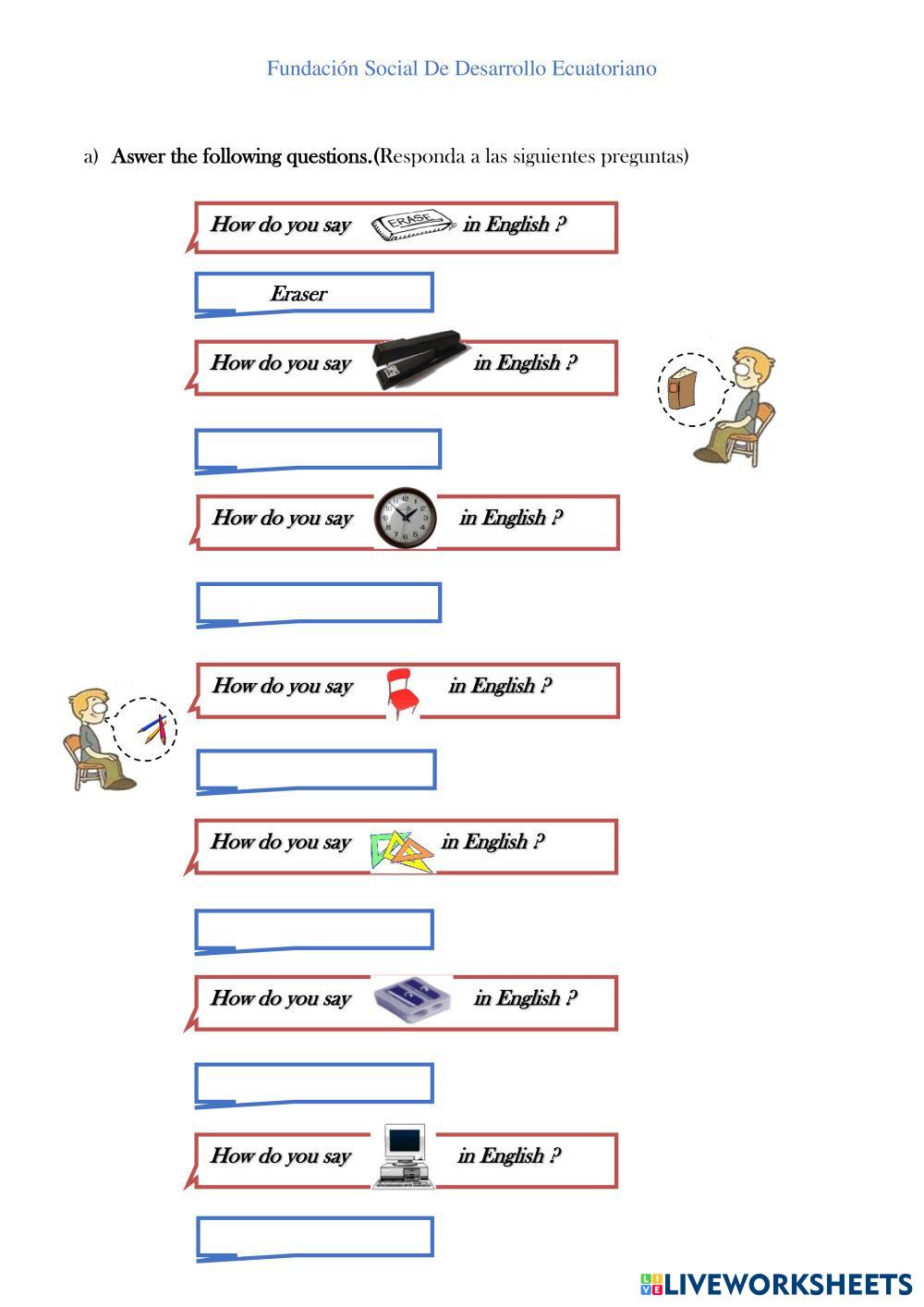 Fundación Social De Desarrollo Ecuatoriano

a) Aswer the following questions.(Responda a las siguientes preguntas)

How do you say ERASE in English ?

Eraser

How do you say in English ?

How do you say in English ?

How do you say in English ?

How do you say in English ?

How do you say in English ?

How do you say in English ?

LIVEWORKSHEETS